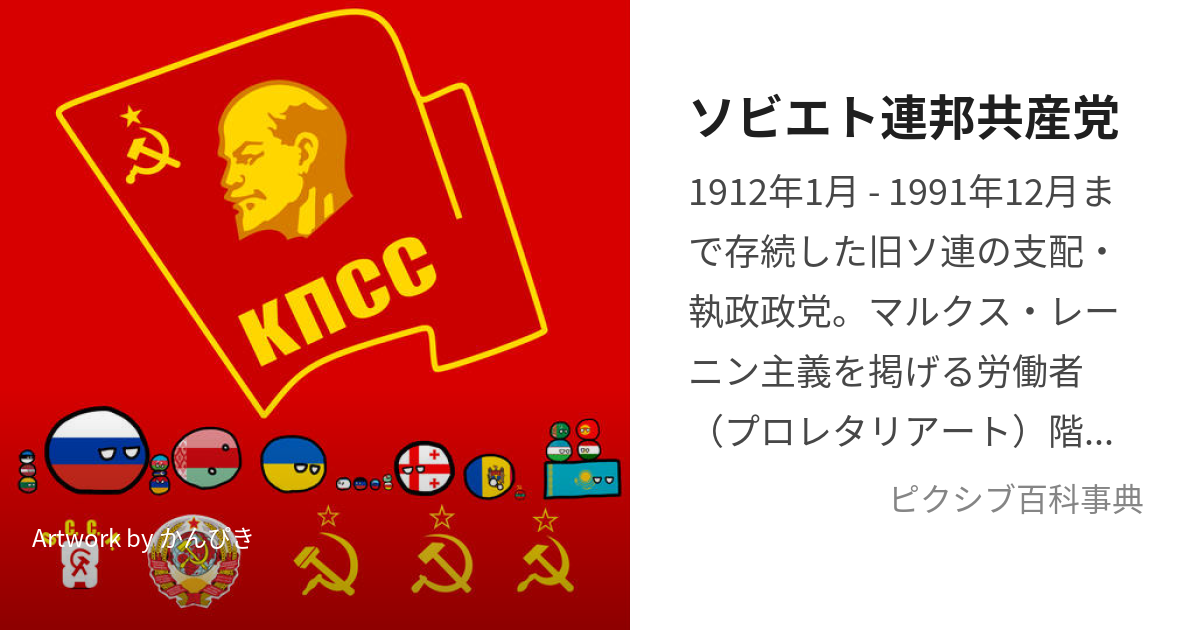 КПСС

Artwork by かんぴき

ソビエト連邦共産党

1912年1月 - 1991年12月まで存続した旧ソ連の支配・執政政党。マルクス・レーニン主義を掲げる労働者（プロレタリアート）階...

ピクシブ百科事典